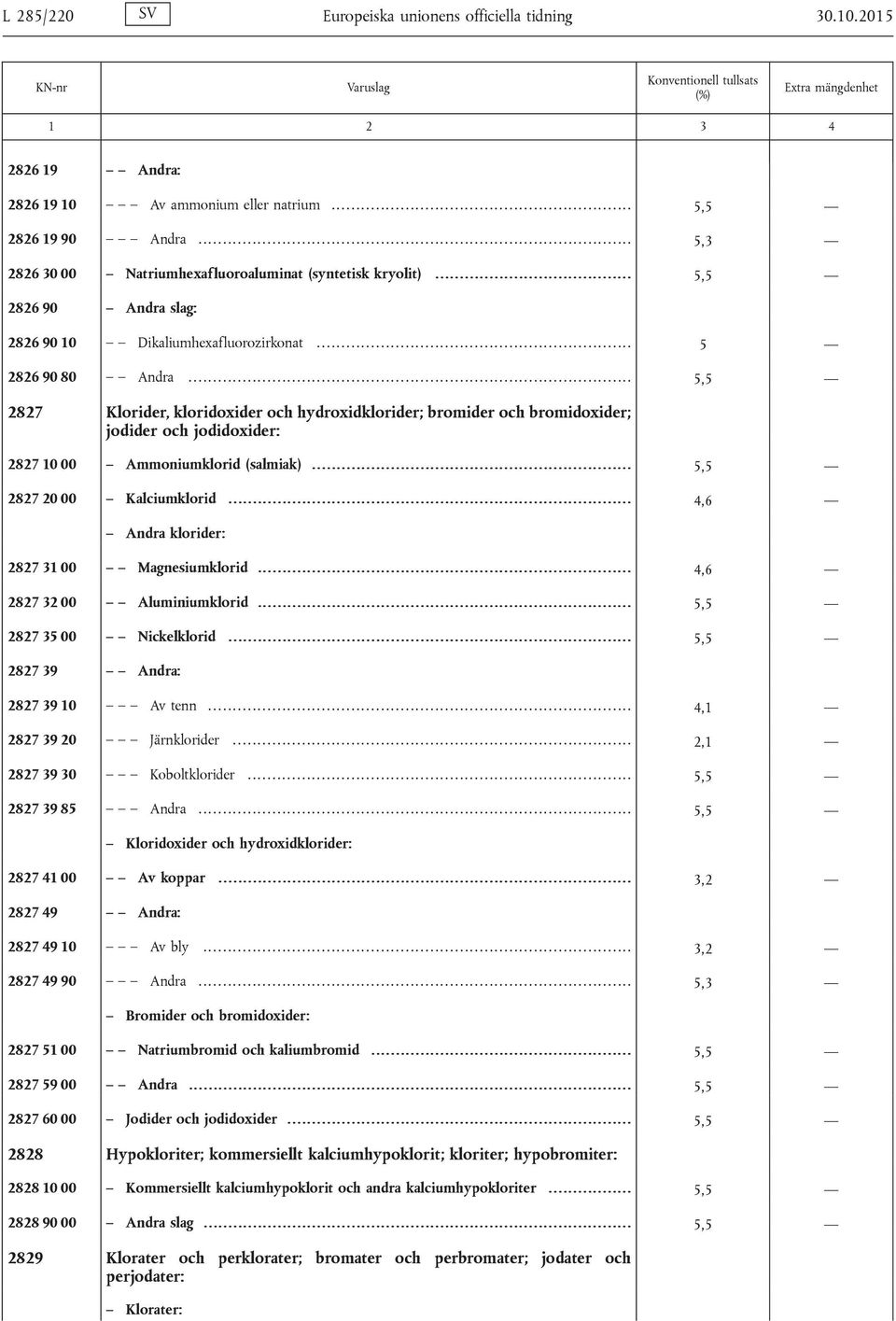 L 285/220 SV Europeiska unionens officiella tidning 30.10.2015

| KN-nr | Varuslag | Konventionell tullsats (%) | Extra mängdenhet |
|---|---|---|---|
| 1 | 2 | 3 | 4 |
| 2826 19 | – – Andra: | | |
| 2826 19 10 | – – – Av ammonium eller natrium | 5,5 | — |
| 2826 19 90 | – – – Andra | 5,3 | — |
| 2826 30 00 | – Natriumhexafluoroaluminat (syntetisk kryolit) | 5,5 | — |
| 2826 90 | – Andra slag: | | |
| 2826 90 10 | – – Dikaliumhexafluorozirkonat | 5 | — |
| 2826 90 80 | – – Andra | 5,5 | — |
| 2827 | Klorider, kloridoxider och hydroxidklorider; bromider och bromidoxider; jodider och jodidoxider: | | |
| 2827 10 00 | – Ammoniumklorid (salmiak) | 5,5 | — |
| 2827 20 00 | – Kalciumklorid | 4,6 | — |
| | – Andra klorider: | | |
| 2827 31 00 | – – Magnesiumklorid | 4,6 | — |
| 2827 32 00 | – – Aluminiumklorid | 5,5 | — |
| 2827 35 00 | – – Nickelklorid | 5,5 | — |
| 2827 39 | – – Andra: | | |
| 2827 39 10 | – – – Av tenn | 4,1 | — |
| 2827 39 20 | – – – Järnklorider | 2,1 | — |
| 2827 39 30 | – – – Koboltklorider | 5,5 | — |
| 2827 39 85 | – – – Andra | 5,5 | — |
| | – Kloridoxider och hydroxidklorider: | | |
| 2827 41 00 | – – Av koppar | 3,2 | — |
| 2827 49 | – – Andra: | | |
| 2827 49 10 | – – – Av bly | 3,2 | — |
| 2827 49 90 | – – – Andra | 5,3 | — |
| | – Bromider och bromidoxider: | | |
| 2827 51 00 | – – Natriumbromid och kaliumbromid | 5,5 | — |
| 2827 59 00 | – – Andra | 5,5 | — |
| 2827 60 00 | – Jodider och jodidoxider | 5,5 | — |
| 2828 | Hypokloriter; kommersiellt kalciumhypoklorit; kloriter; hypobromiter: | | |
| 2828 10 00 | – Kommersiellt kalciumhypoklorit och andra kalciumhypokloriter | 5,5 | — |
| 2828 90 00 | – Andra slag | 5,5 | — |
| 2829 | Klorater och perklorater; bromater och perbromater; jodater och perjodater: | | |
| | – Klorater: | | |